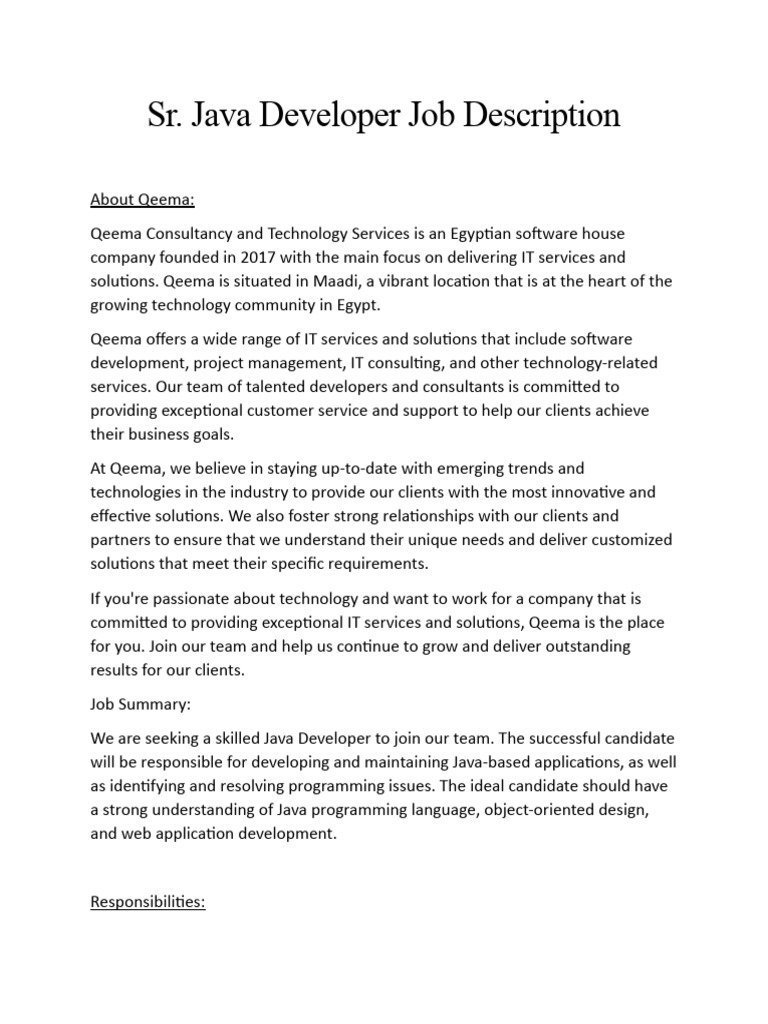 Sr. Java Developer Job Description

About Qeema:

Qeema Consultancy and Technology Services is an Egyptian software house company founded in 2017 with the main focus on delivering IT services and solutions. Qeema is situated in Maadi, a vibrant location that is at the heart of the growing technology community in Egypt.

Qeema offers a wide range of IT services and solutions that include software development, project management, IT consulting, and other technology-related services. Our team of talented developers and consultants is committed to providing exceptional customer service and support to help our clients achieve their business goals.

At Qeema, we believe in staying up-to-date with emerging trends and technologies in the industry to provide our clients with the most innovative and effective solutions. We also foster strong relationships with our clients and partners to ensure that we understand their unique needs and deliver customized solutions that meet their specific requirements.

If you're passionate about technology and want to work for a company that is committed to providing exceptional IT services and solutions, Qeema is the place for you. Join our team and help us continue to grow and deliver outstanding results for our clients.

Job Summary:

We are seeking a skilled Java Developer to join our team. The successful candidate will be responsible for developing and maintaining Java-based applications, as well as identifying and resolving programming issues. The ideal candidate should have a strong understanding of Java programming language, object-oriented design, and web application development.

Responsibilities: